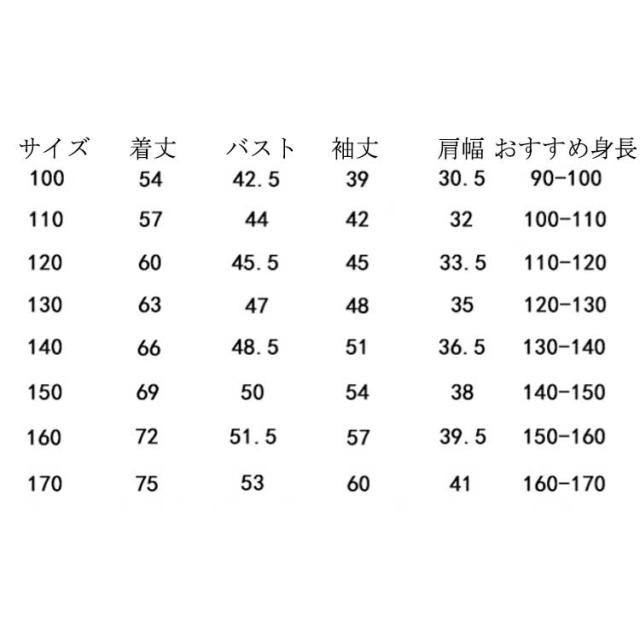 | サイズ | 着丈 | バスト | 袖丈 | 肩幅 | おすすめ身長 |
|---|---|---|---|---|---|
| 100 | 54 | 42.5 | 39 | 30.5 | 90-100 |
| 110 | 57 | 44 | 42 | 32 | 100-110 |
| 120 | 60 | 45.5 | 45 | 33.5 | 110-120 |
| 130 | 63 | 47 | 48 | 35 | 120-130 |
| 140 | 66 | 48.5 | 51 | 36.5 | 130-140 |
| 150 | 69 | 50 | 54 | 38 | 140-150 |
| 160 | 72 | 51.5 | 57 | 39.5 | 150-160 |
| 170 | 75 | 53 | 60 | 41 | 160-170 |